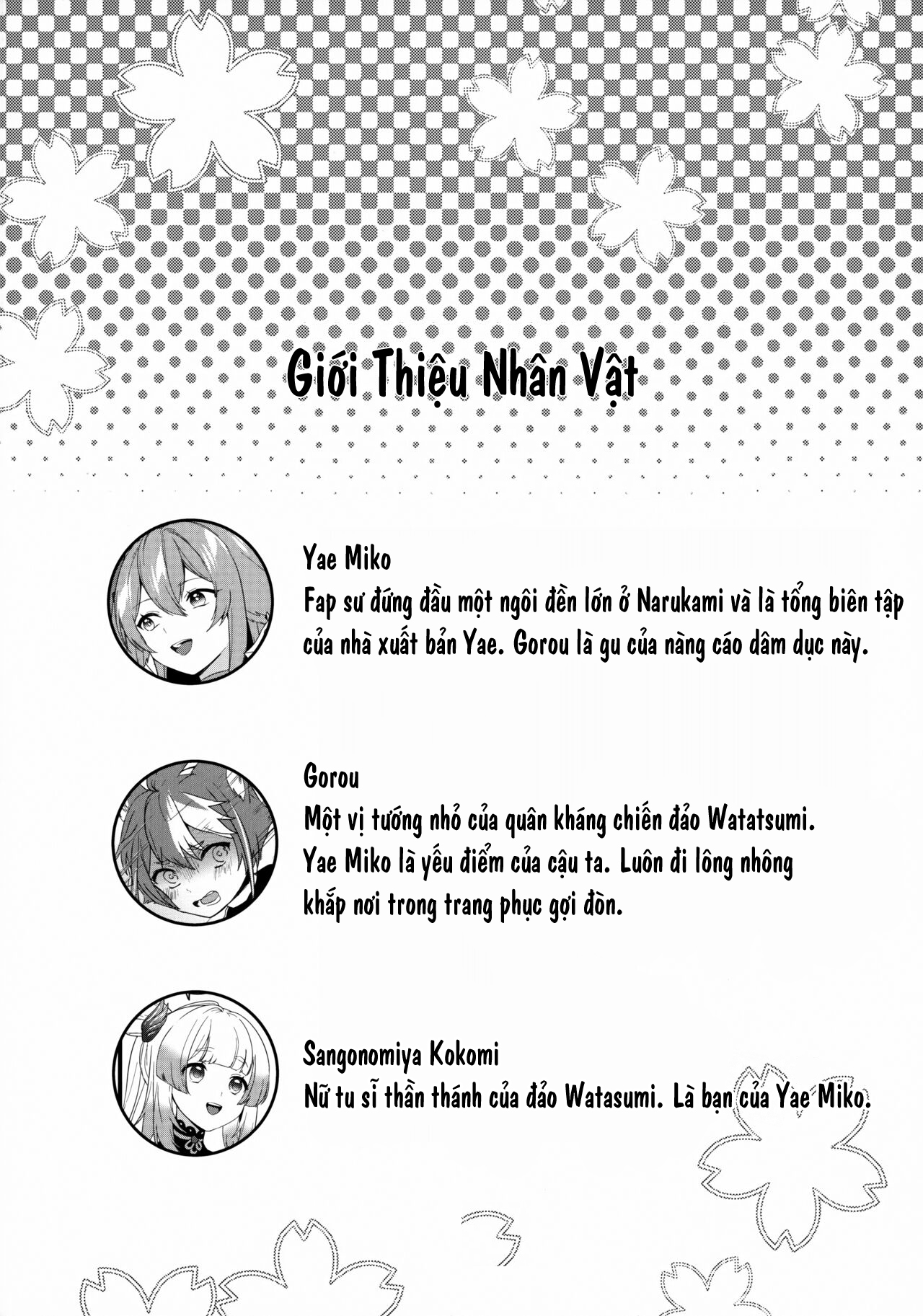 Giới Thiệu Nhân Vật

Yae Miko
Fap sư đứng đầu một ngôi đền lớn ở Narukami và là tổng biên tập của nhà xuất bản Yae. Gorou là gu của nàng cáo dâm dục này.

Gorou
Một vị tướng nhỏ của quân kháng chiến đảo Watatsumi. Yae Miko là yếu điểm của cậu ta. Luôn đi lông nhông khắp nơi trong trang phục gợi đòn.

Sangonomiya Kokomi
Nữ tu sĩ thần thánh của đảo Watasumi. Là bạn của Yae Miko.